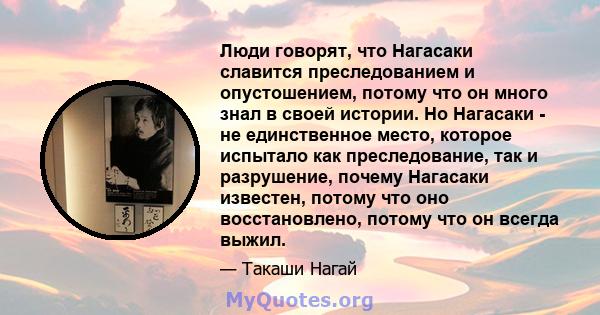 Люди говорят, что Нагасаки славится преследованием и опустошением, потому что он много знал в своей истории. Но Нагасаки - не единственное место, которое испытало как преследование, так и разрушение, почему Нагасаки известен, потому что оно восстановлено, потому что он всегда выжил.

— Такаши Нагай

MyQuotes.org